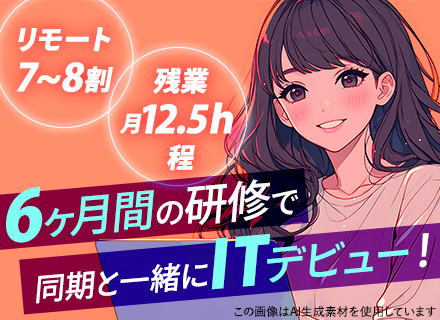 リモート
7~8割

残業
月12.5h
程

6ヶ月間の研修で
同期と一緒にITデビュー！

この画像はAI生成素材を使用しています